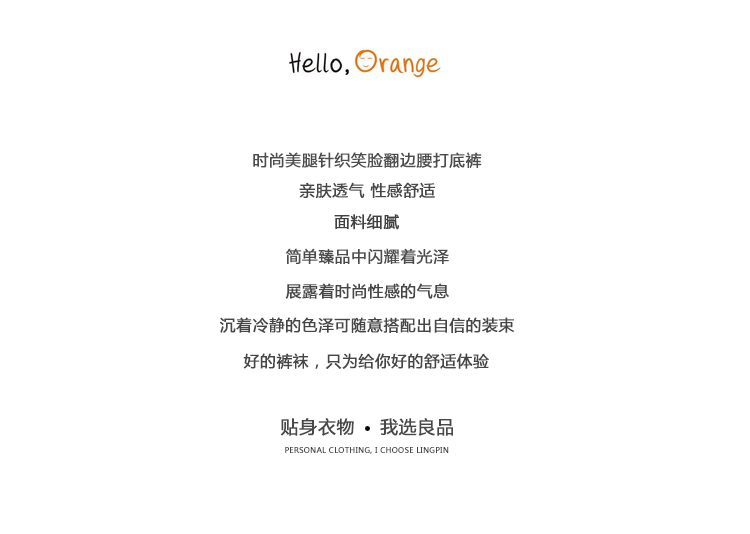 Hello, Orange

时尚美腿针织笑脸翻边腰打底裤

亲肤透气 性感舒适

面料细腻

简单臻品中闪耀着光泽

展露着时尚性感的气息

沉着冷静的色泽可随意搭配出自信的装束

好的裤袜，只为给你好的舒适体验

贴身衣物 • 我选良品

PERSONAL CLOTHING, I CHOOSE LINGPIN